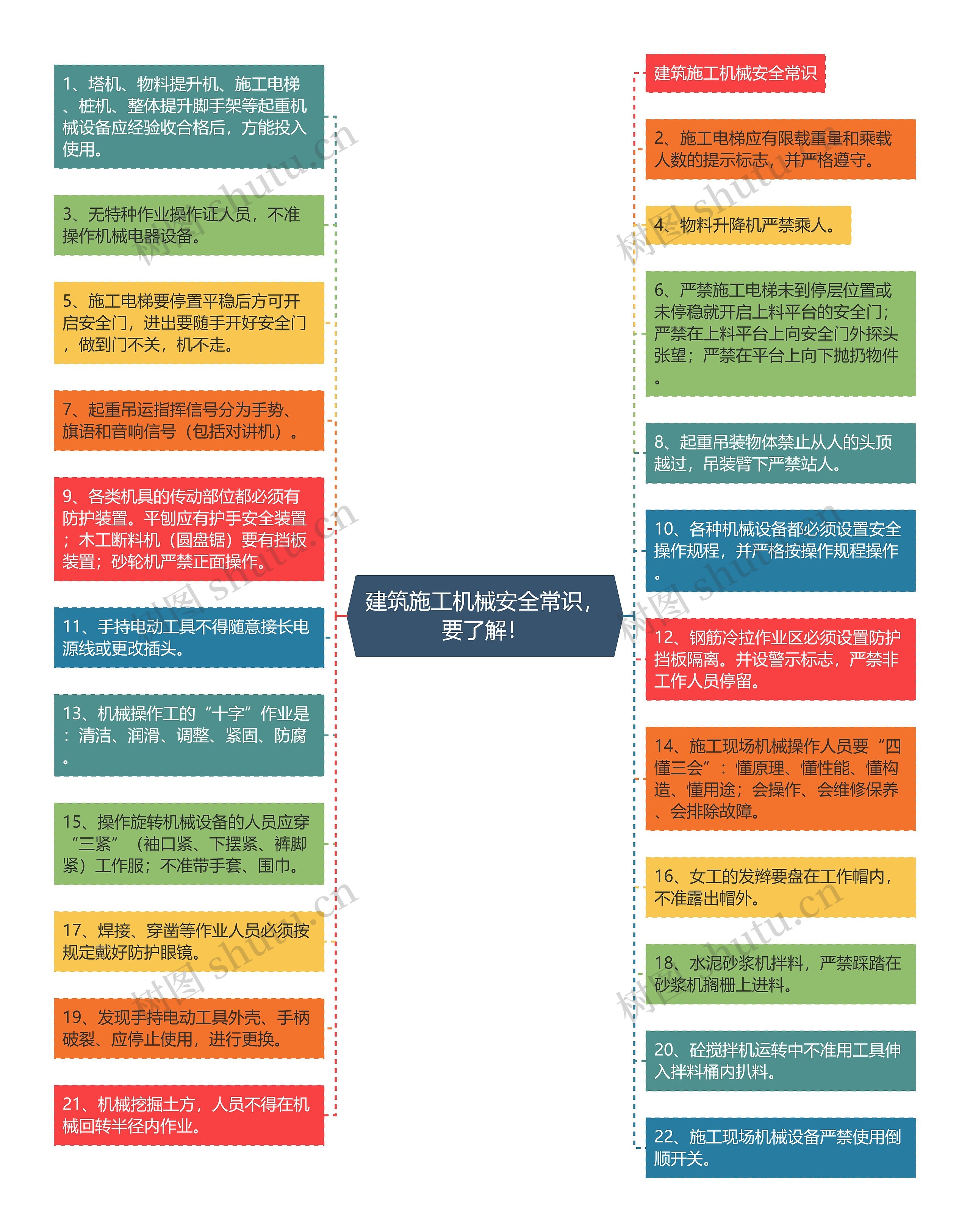 建筑施工机械安全常识，要了解！

1、塔机、物料提升机、施工电梯、桩机、整体提升脚手架等起重机械设备应经验收合格后，方能投入使用。

3、无特种作业操作证人员，不准操作机械电器设备。

5、施工电梯要停置平稳后方可开启安全门，进出要随手开好安全门，做到门不关，机不走。

7、起重吊运指挥信号分为手势、旗语和音响信号（包括对讲机）。

9、各类机具的传动部位都必须有防护装置。平刨应有护手安全装置；木工断料机（圆盘锯）要有挡板装置；砂轮机严禁正面操作。

11、手持电动工具不得随意接长电源线或更改插头。

13、机械操作工的“十字”作业是：清洁、润滑、调整、紧固、防腐。

15、操作旋转机械设备的人员应穿“三紧”（袖口紧、下摆紧、裤脚紧）工作服；不准带手套、围巾。

17、焊接、穿凿等作业人员必须按规定戴好防护眼镜。

19、发现手持电动工具外壳、手柄破裂、应停止使用，进行更换。

21、机械挖掘土方，人员不得在机械回转半径内作业。

建筑施工机械安全常识

2、施工电梯应有限载重量和乘载人数的提示标志，并严格遵守。

4、物料升降机严禁乘人。

6、严禁施工电梯未到停层位置或未停稳就开启上料平台的安全门；严禁在上料平台上向安全门外探头张望；严禁在平台上向下抛扔物件。

8、起重吊装物体禁止从人的头顶越过，吊装臂下严禁站人。

10、各种机械设备都必须设置安全操作规程，并严格按操作规程操作。

12、钢筋冷拉作业区必须设置防护挡板隔离。并设警示标志，严禁非工作人员停留。

14、施工现场机械操作人员要“四懂三会”：懂原理、懂性能、懂构造、懂用途；会操作、会维修保养、会排除故障。

16、女工的发辫要盘在工作帽内，不准露出帽外。

18、水泥砂浆机拌料，严禁踩踏在砂浆机搁栅上进料。

20、砼搅拌机运转中不准用工具伸入拌料桶内扒料。

22、施工现场机械设备严禁使用倒顺开关。

树图 shutu.cn